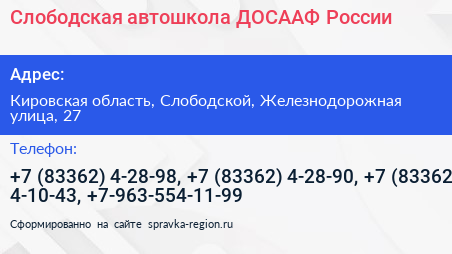 Слободская автошкола ДОСААФ России

Адрес:

Кировская область, Слободской, Железнодорожная улица, 27

Телефон:

+7 (83362) 4-28-98, +7 (83362) 4-28-90, +7 (83362 4-10-43, +7-963-554-11-99

Сформированно на сайте spravka-region.ru